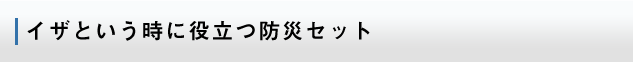 イザという時に役立つ防災セット